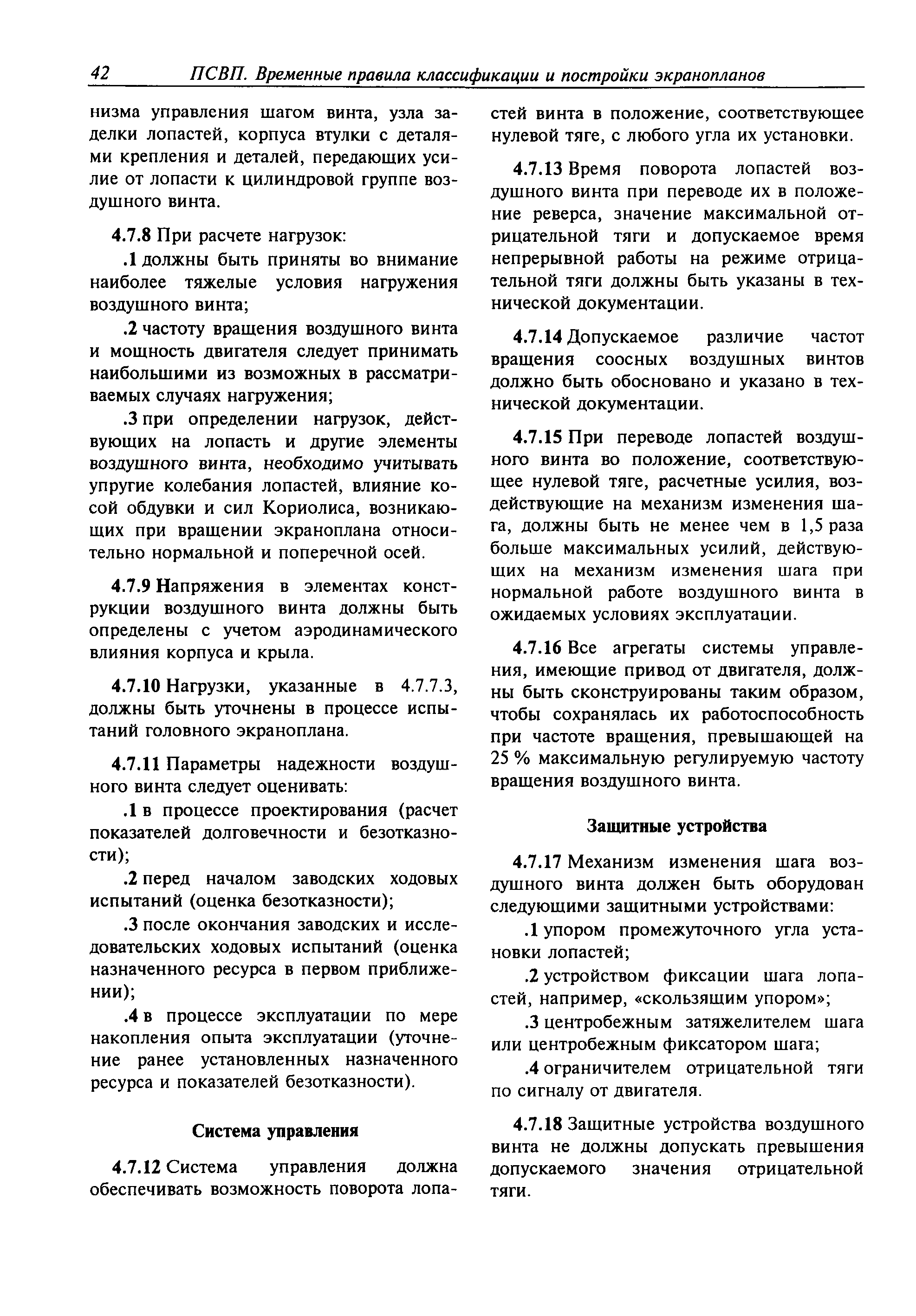 42 ПСВП. Временные правила классификации и постройки экранопланов

низма управления шагом винта, узла заделки лопастей, корпуса втулки с деталями крепления и деталей, передающих усилие от лопасти к цилиндровой группе воздушного винта.

4.7.8 При расчете нагрузок:

.1 должны быть приняты во внимание наиболее тяжелые условия нагружения воздушного винта;

.2 частоту вращения воздушного винта и мощность двигателя следует принимать наибольшими из возможных в рассматриваемых случаях нагружения;

.3 при определении нагрузок, действующих на лопасть и другие элементы воздушного винта, необходимо учитывать упругие колебания лопастей, влияние косой обдувки и сил Кориолиса, возникающих при вращении экраноплана относительно нормальной и поперечной осей.

4.7.9 Напряжения в элементах конструкции воздушного винта должны быть определены с учетом аэродинамического влияния корпуса и крыла.

4.7.10 Нагрузки, указанные в 4.7.7.3, должны быть уточнены в процессе испытаний головного экраноплана.

4.7.11 Параметры надежности воздушного винта следует оценивать:

.1 в процессе проектирования (расчет показателей долговечности и безотказности);

.2 перед началом заводских ходовых испытаний (оценка безотказности);

.3 после окончания заводских и исследовательских ходовых испытаний (оценка назначенного ресурса в первом приближении);

.4 в процессе эксплуатации по мере накопления опыта эксплуатации (уточнение ранее установленных назначенного ресурса и показателей безотказности).

Система управления

4.7.12 Система управления должна обеспечивать возможность поворота лопастей винта в положение, соответствующее нулевой тяге, с любого угла их установки.

4.7.13 Время поворота лопастей воздушного винта при переводе их в положение реверса, значение максимальной отрицательной тяги и допускаемое время непрерывной работы на режиме отрицательной тяги должны быть указаны в технической документации.

4.7.14 Допускаемое различие частот вращения соосных воздушных винтов должно быть обосновано и указано в технической документации.

4.7.15 При переводе лопастей воздушного винта во положение, соответствующее нулевой тяге, расчетные усилия, воздействующие на механизм изменения шага, должны быть не менее чем в 1,5 раза больше максимальных усилий, действующих на механизм изменения шага при нормальной работе воздушного винта в ожидаемых условиях эксплуатации.

4.7.16 Все агрегаты системы управления, имеющие привод от двигателя, должны быть сконструированы таким образом, чтобы сохранялась их работоспособность при частоте вращения, превышающей на 25 % максимальную регулируемую частоту вращения воздушного винта.

Защитные устройства

4.7.17 Механизм изменения шага воздушного винта должен быть оборудован следующими защитными устройствами:

.1 упором промежуточного угла установки лопастей;

.2 устройством фиксации шага лопастей, например, «скользящим упором»;

.3 центробежным затяжелителем шага или центробежным фиксатором шага;

.4 ограничителем отрицательной тяги по сигналу от двигателя.

4.7.18 Защитные устройства воздушного винта не должны допускать превышения допускаемого значения отрицательной тяги.